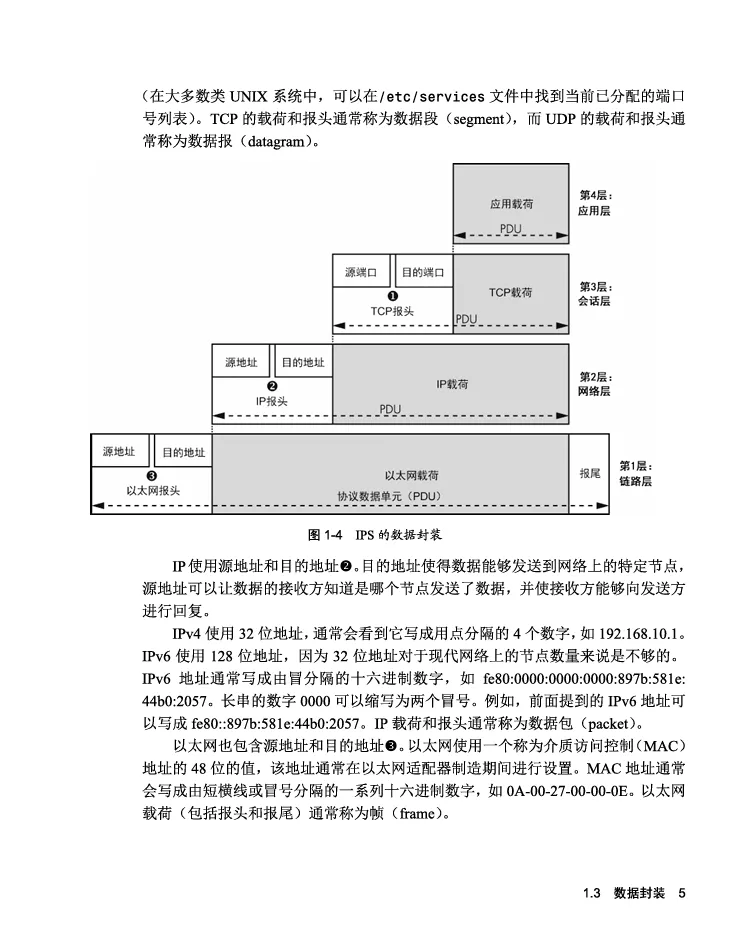 （在大多数类 UNIX 系统中，可以在/etc/services 文件中找到当前已分配的端口号列表）。TCP 的载荷和报头通常称为数据段（segment），而 UDP 的载荷和报头通常称为数据报（datagram）。

应用载荷
PDU
第4层：应用层

源端口 目的端口
❶
TCP报头
TCP载荷
PDU
第3层：会话层

源地址 目的地址
❷
IP报头
IP载荷
PDU
第2层：网络层

源地址 目的地址
❸
以太网报头
以太网载荷
协议数据单元（PDU）
报尾
第1层：链路层

图 1-4 IPS 的数据封装

IP 使用源地址和目的地址❷。目的地址使得数据能够发送到网络上的特定节点，源地址可以让数据的接收方知道是哪个节点发送了数据，并使接收方能够向发送方进行回复。

IPv4 使用 32 位地址，通常会看到它写成用点分隔的 4 个数字，如 192.168.10.1。IPv6 使用 128 位地址，因为 32 位地址对于现代网络上的节点数量来说是不够的。IPv6 地址通常写成由冒分隔的十六进制数字，如 fe80:0000:0000:0000:897b:581e:44b0:2057。长串的数字 0000 可以缩写为两个冒号。例如，前面提到的 IPv6 地址可以写成 fe80::897b:581e:44b0:2057。IP 载荷和报头通常称为数据包（packet）。

以太网也包含源地址和目的地址❸。以太网使用一个称为介质访问控制（MAC）地址的 48 位的值，该地址通常在以太网适配器制造期间进行设置。MAC 地址通常会写成由短横线或冒号分隔的一系列十六进制数字，如 0A-00-27-00-00-0E。以太网载荷（包括报头和报尾）通常称为帧（frame）。

1.3 数据封装 5